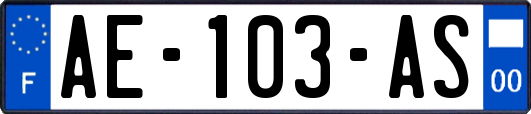 F
AE-103-AS
00